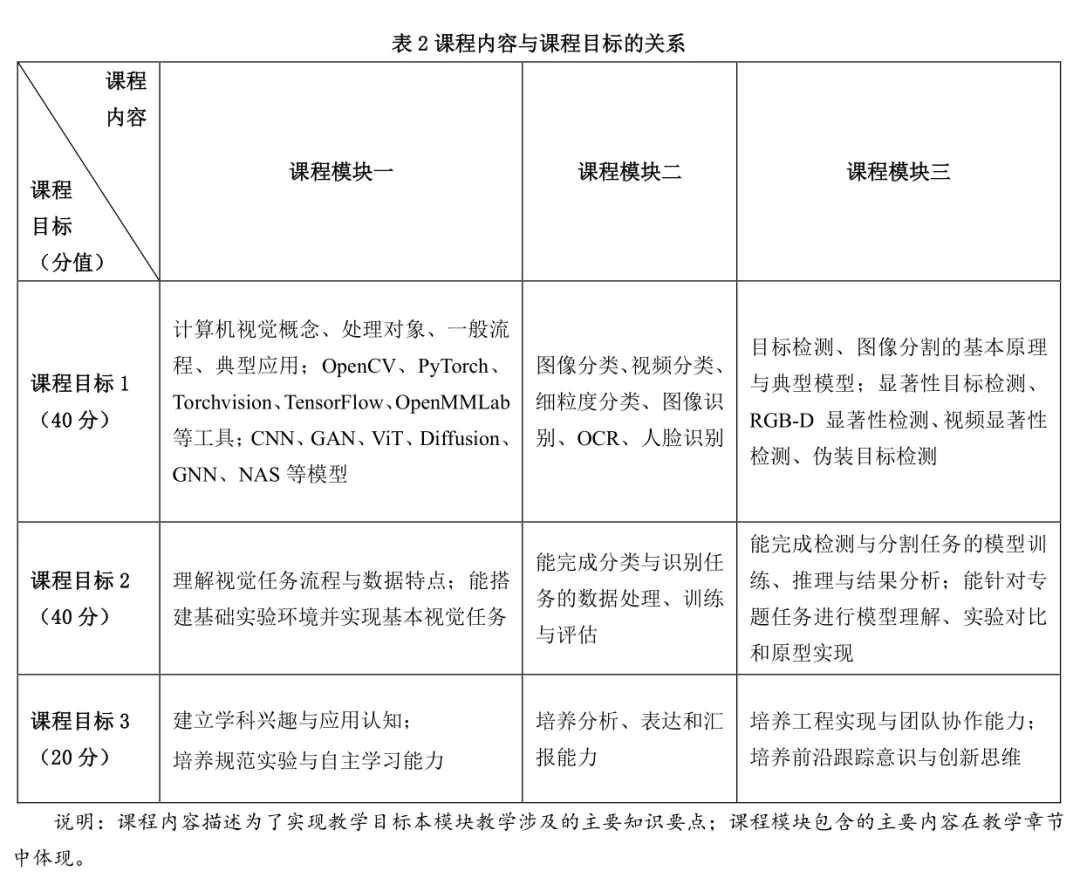 表 2 课程内容与课程目标的关系

| 课程内容 / 课程目标（分值） | 课程模块一 | 课程模块二 | 课程模块三 |
|---|---|---|---|
| 课程目标 1（40 分） | 计算机视觉概念、处理对象、一般流程、典型应用；OpenCV、PyTorch、Torchvision、TensorFlow、OpenMMLab 等工具；CNN、GAN、ViT、Diffusion、GNN、NAS 等模型 | 图像分类、视频分类、细粒度分类、图像识别、OCR、人脸识别 | 目标检测、图像分割的基本原理与典型模型；显著性目标检测、RGB-D 显著性检测、视频显著性检测、伪装目标检测 |
| 课程目标 2（40 分） | 理解视觉任务流程与数据特点；能搭建基础实验环境并实现基本视觉任务 | 能完成分类与识别任务的数据处理、训练与评估 | 能完成检测与分割任务的模型训练、推理与结果分析；能针对专题任务进行模型理解、实验对比和原型实现 |
| 课程目标 3（20 分） | 建立学科兴趣与应用认知；培养规范实验与自主学习能力 | 培养分析、表达和汇报能力 | 培养工程实现与团队协作能力；培养前沿跟踪意识与创新思维 |

说明：课程内容描述为了实现教学目标本模块教学涉及的主要知识要点；课程模块包含的主要内容在教学章节中体现。